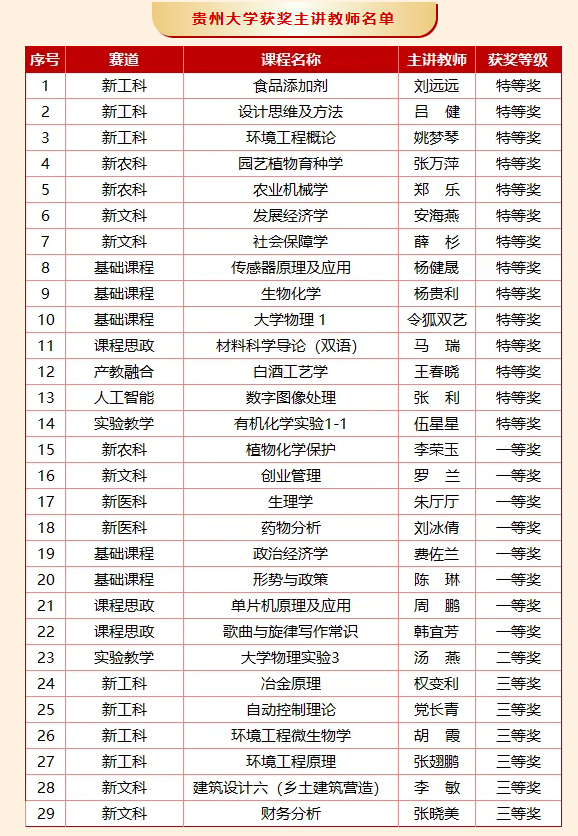 贵州大学获奖主讲教师名单

| 序号 | 赛道 | 课程名称 | 主讲教师 | 获奖等级 |
|---|---|---|---|---|
| 1 | 新工科 | 食品添加剂 | 刘远远 | 特等奖 |
| 2 | 新工科 | 设计思维及方法 | 吕　健 | 特等奖 |
| 3 | 新工科 | 环境工程概论 | 姚梦琴 | 特等奖 |
| 4 | 新农科 | 园艺植物育种学 | 张万萍 | 特等奖 |
| 5 | 新农科 | 农业机械学 | 郑　乐 | 特等奖 |
| 6 | 新文科 | 发展经济学 | 安海燕 | 特等奖 |
| 7 | 新文科 | 社会保障学 | 薛　杉 | 特等奖 |
| 8 | 基础课程 | 传感器原理及应用 | 杨健晟 | 特等奖 |
| 9 | 基础课程 | 生物化学 | 杨贵利 | 特等奖 |
| 10 | 基础课程 | 大学物理 1 | 令狐双艺 | 特等奖 |
| 11 | 课程思政 | 材料科学导论（双语） | 马　瑞 | 特等奖 |
| 12 | 产教融合 | 白酒工艺学 | 王春晓 | 特等奖 |
| 13 | 人工智能 | 数字图像处理 | 张　利 | 特等奖 |
| 14 | 实验教学 | 有机化学实验1-1 | 伍星星 | 特等奖 |
| 15 | 新农科 | 植物化学保护 | 李荣玉 | 一等奖 |
| 16 | 新文科 | 创业管理 | 罗　兰 | 一等奖 |
| 17 | 新医科 | 生理学 | 朱厅厅 | 一等奖 |
| 18 | 新医科 | 药物分析 | 刘冰倩 | 一等奖 |
| 19 | 基础课程 | 政治经济学 | 费佐兰 | 一等奖 |
| 20 | 基础课程 | 形势与政策 | 陈　琳 | 一等奖 |
| 21 | 课程思政 | 单片机原理及应用 | 周　鹏 | 一等奖 |
| 22 | 课程思政 | 歌曲与旋律写作常识 | 韩宜芳 | 一等奖 |
| 23 | 实验教学 | 大学物理实验3 | 汤　燕 | 二等奖 |
| 24 | 新工科 | 冶金原理 | 权变利 | 三等奖 |
| 25 | 新工科 | 自动控制理论 | 党长青 | 三等奖 |
| 26 | 新工科 | 环境工程微生物学 | 胡　霞 | 三等奖 |
| 27 | 新工科 | 环境工程原理 | 张翅鹏 | 三等奖 |
| 28 | 新文科 | 建筑设计六（乡土建筑营造） | 李　敏 | 三等奖 |
| 29 | 新文科 | 财务分析 | 张晓美 | 三等奖 |